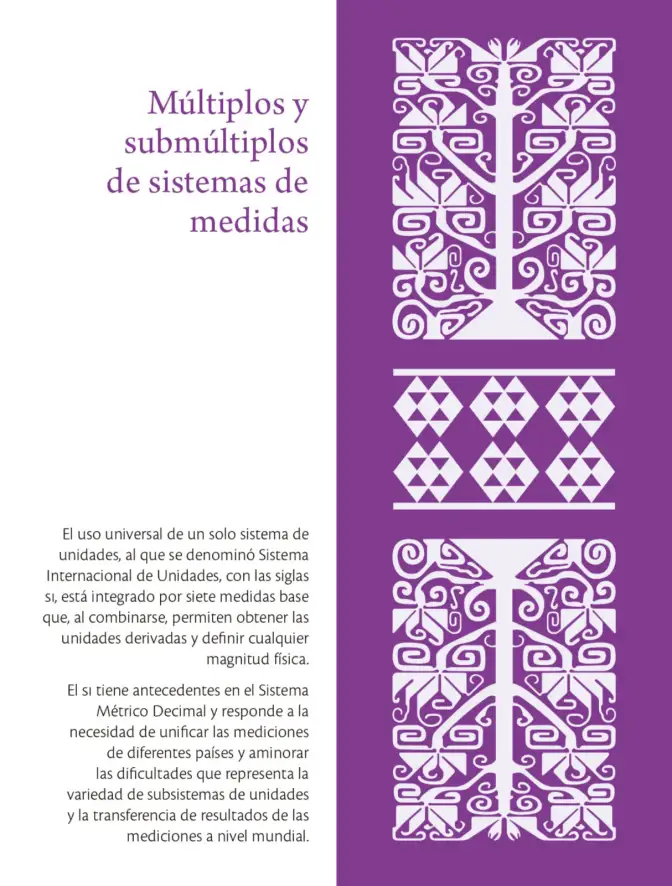 Múltiplos y submúltiplos de sistemas de medidas

El uso universal de un solo sistema de unidades, al que se denominó Sistema Internacional de Unidades, con las siglas SI, está integrado por siete medidas base que, al combinarse, permiten obtener las unidades derivadas y definir cualquier magnitud física.

El SI tiene antecedentes en el Sistema Métrico Decimal y responde a la necesidad de unificar las mediciones de diferentes países y aminorar las dificultades que representa la variedad de subsistemas de unidades y la transferencia de resultados de las mediciones a nivel mundial.